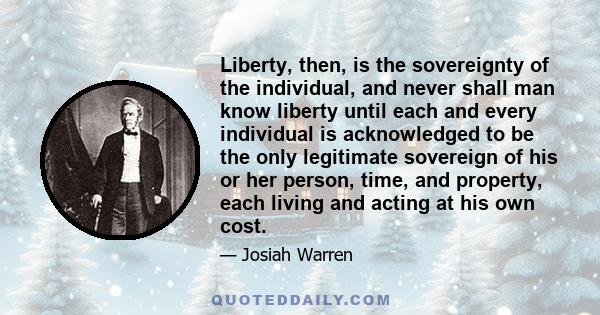 Liberty, then, is the sovereignty of the individual, and never shall man know liberty until each and every individual is acknowledged to be the only legitimate sovereign of his or her person, time, and property, each living and acting at his own cost.

— Josiah Warren

QUOTEDDAILY.COM